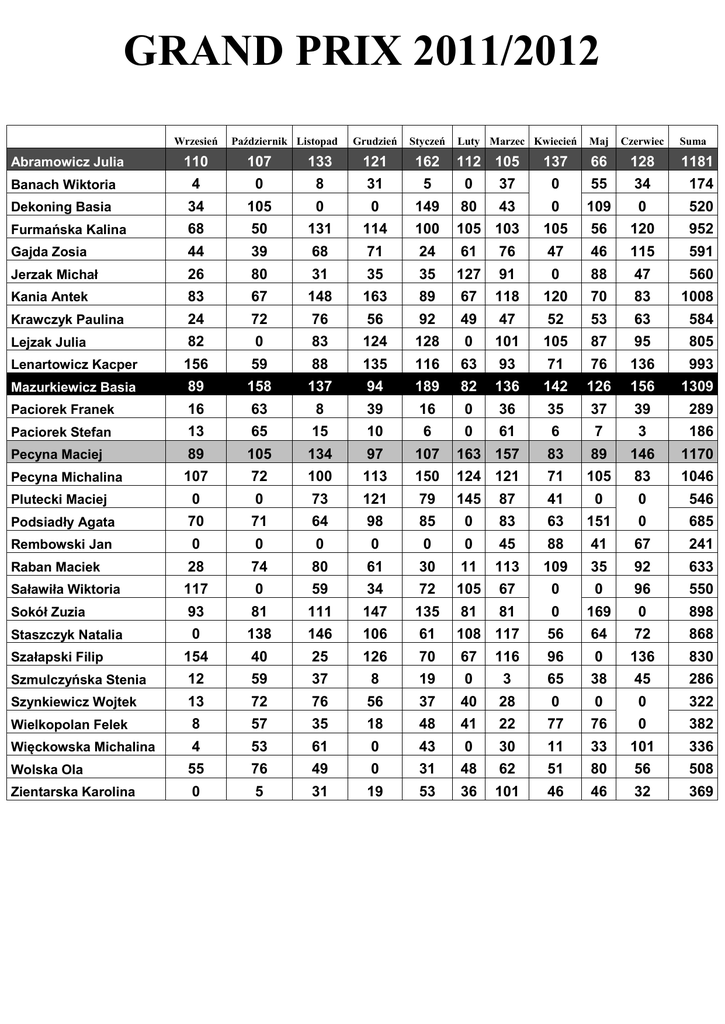 GRAND PRIX 2011/2012

| | Wrzesień | Październik | Listopad | Grudzień | Styczeń | Luty | Marzec | Kwiecień | Maj | Czerwiec | Suma |
|---|---|---|---|---|---|---|---|---|---|---|---|
| Abramowicz Julia | 110 | 107 | 133 | 121 | 162 | 112 | 105 | 137 | 66 | 128 | 1181 |
| Banach Wiktoria | 4 | 0 | 8 | 31 | 5 | 0 | 37 | 0 | 55 | 34 | 174 |
| Dekoning Basia | 34 | 105 | 0 | 0 | 149 | 80 | 43 | 0 | 109 | 0 | 520 |
| Furmańska Kalina | 68 | 50 | 131 | 114 | 100 | 105 | 103 | 105 | 56 | 120 | 952 |
| Gajda Zosia | 44 | 39 | 68 | 71 | 24 | 61 | 76 | 47 | 46 | 115 | 591 |
| Jerzak Michał | 26 | 80 | 31 | 35 | 35 | 127 | 91 | 0 | 88 | 47 | 560 |
| Kania Antek | 83 | 67 | 148 | 163 | 89 | 67 | 118 | 120 | 70 | 83 | 1008 |
| Krawczyk Paulina | 24 | 72 | 76 | 56 | 92 | 49 | 47 | 52 | 53 | 63 | 584 |
| Lejzak Julia | 82 | 0 | 83 | 124 | 128 | 0 | 101 | 105 | 87 | 95 | 805 |
| Lenartowicz Kacper | 156 | 59 | 88 | 135 | 116 | 63 | 93 | 71 | 76 | 136 | 993 |
| Mazurkiewicz Basia | 89 | 158 | 137 | 94 | 189 | 82 | 136 | 142 | 126 | 156 | 1309 |
| Paciorek Franek | 16 | 63 | 8 | 39 | 16 | 0 | 36 | 35 | 37 | 39 | 289 |
| Paciorek Stefan | 13 | 65 | 15 | 10 | 6 | 0 | 61 | 6 | 7 | 3 | 186 |
| Pecyna Maciej | 89 | 105 | 134 | 97 | 107 | 163 | 157 | 83 | 89 | 146 | 1170 |
| Pecyna Michalina | 107 | 72 | 100 | 113 | 150 | 124 | 121 | 71 | 105 | 83 | 1046 |
| Plutecki Maciej | 0 | 0 | 73 | 121 | 79 | 145 | 87 | 41 | 0 | 0 | 546 |
| Podsiadły Agata | 70 | 71 | 64 | 98 | 85 | 0 | 83 | 63 | 151 | 0 | 685 |
| Rembowski Jan | 0 | 0 | 0 | 0 | 0 | 0 | 45 | 88 | 41 | 67 | 241 |
| Raban Maciek | 28 | 74 | 80 | 61 | 30 | 11 | 113 | 109 | 35 | 92 | 633 |
| Saławiła Wiktoria | 117 | 0 | 59 | 34 | 72 | 105 | 67 | 0 | 0 | 96 | 550 |
| Sokół Zuzia | 93 | 81 | 111 | 147 | 135 | 81 | 81 | 0 | 169 | 0 | 898 |
| Staszczyk Natalia | 0 | 138 | 146 | 106 | 61 | 108 | 117 | 56 | 64 | 72 | 868 |
| Szałapski Filip | 154 | 40 | 25 | 126 | 70 | 67 | 116 | 96 | 0 | 136 | 830 |
| Szmulczyńska Stenia | 12 | 59 | 37 | 8 | 19 | 0 | 3 | 65 | 38 | 45 | 286 |
| Szynkiewicz Wojtek | 13 | 72 | 76 | 56 | 37 | 40 | 28 | 0 | 0 | 0 | 322 |
| Wielkopolan Felek | 8 | 57 | 35 | 18 | 48 | 41 | 22 | 77 | 76 | 0 | 382 |
| Więckowska Michalina | 4 | 53 | 61 | 0 | 43 | 0 | 30 | 11 | 33 | 101 | 336 |
| Wolska Ola | 55 | 76 | 49 | 0 | 31 | 48 | 62 | 51 | 80 | 56 | 508 |
| Zientarska Karolina | 0 | 5 | 31 | 19 | 53 | 36 | 101 | 46 | 46 | 32 | 369 |